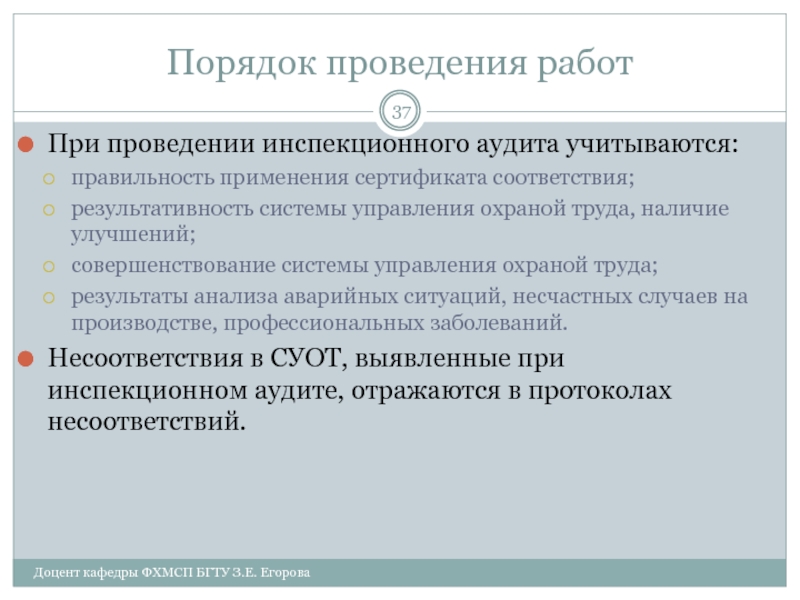 Порядок проведения работ

37

При проведении инспекционного аудита учитываются:
правильность применения сертификата соответствия;
результативность системы управления охраной труда, наличие улучшений;
совершенствование системы управления охраной труда;
результаты анализа аварийных ситуаций, несчастных случаев на производстве, профессиональных заболеваний.

Несоответствия в СУОТ, выявленные при инспекционном аудите, отражаются в протоколах несоответствий.

Доцент кафедры ФХМСП БГТУ З.Е. Егорова